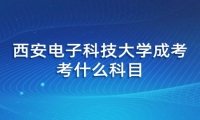 西安电子科技大学成考考什么科目